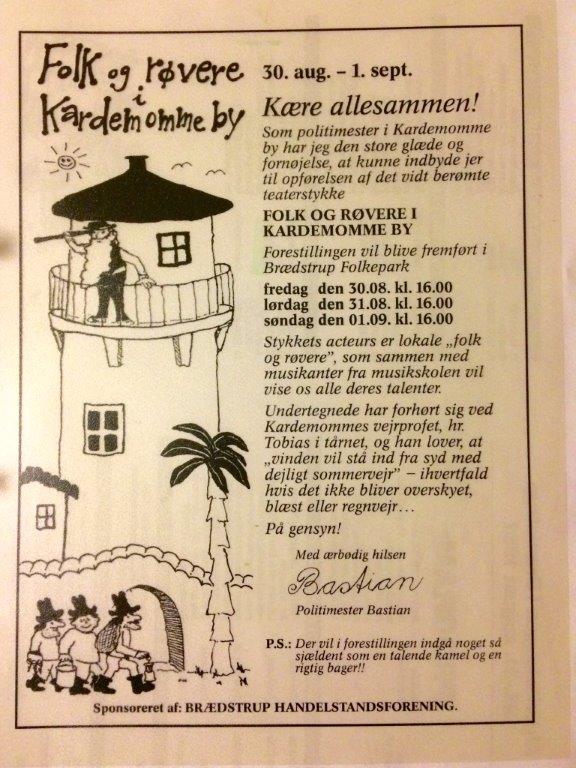 Folk og røvere i Kardemomme by

30. aug. – 1. sept.

Kære allesammen!

Som politimester i Kardemomme by har jeg den store glæde og fornøjelse, at kunne indbyde jer til opførelsen af det vidt berømte teaterstykke

FOLK OG RØVERE I KARDEMOMME BY

Forestillingen vil blive fremført i Brædstrup Folkepark

fredag den 30.08. kl. 16.00
lørdag den 31.08. kl. 16.00
søndag den 01.09. kl. 16.00

Stykkets acteurs er lokale „folk og røvere", som sammen med musikanter fra musikskolen vil vise os alle deres talenter.

Undertegnede har forhørt sig ved Kardemommes vejrprofet, hr. Tobias i tårnet, og han lover, at „vinden vil stå ind fra syd med dejligt sommervejr" – ihvertfald hvis det ikke bliver overskyet, blæst eller regnvejr…

På gensyn!

Med ærbødig hilsen

Bastian

Politimester Bastian

P.S.: Der vil i forestillingen indgå noget så sjældent som en talende kamel og en rigtig bager!!

Sponsoreret af: BRÆDSTRUP HANDELSTANDSFORENING.